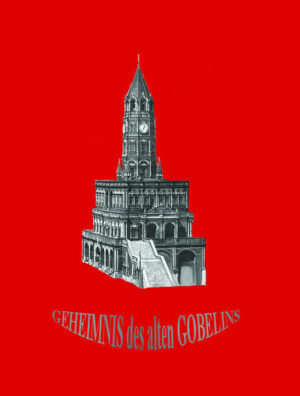 GEHEIMNIS des alten GOBELINS